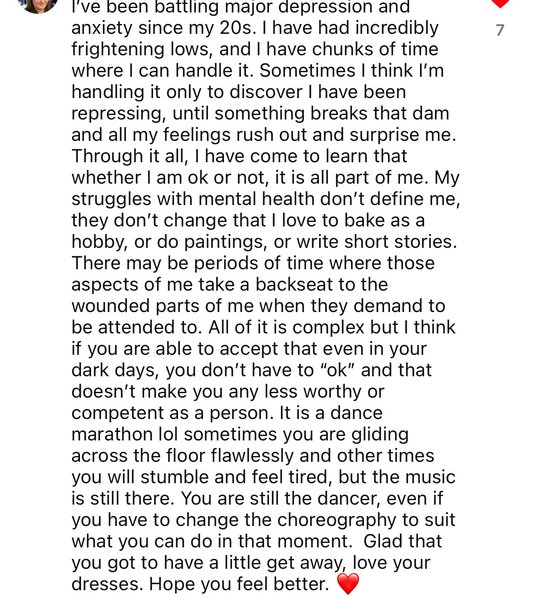 I've been battling major depression and anxiety since my 20s. I have had incredibly frightening lows, and I have chunks of time where I can handle it. Sometimes I think I'm handling it only to discover I have been repressing, until something breaks that dam and all my feelings rush out and surprise me. Through it all, I have come to learn that whether I am ok or not, it is all part of me. My struggles with mental health don't define me, they don't change that I love to bake as a hobby, or do paintings, or write short stories. There may be periods of time where those aspects of me take a backseat to the wounded parts of me when they demand to be attended to. All of it is complex but I think if you are able to accept that even in your dark days, you don't have to "ok" and that doesn't make you any less worthy or competent as a person. It is a dance marathon lol sometimes you are gliding across the floor flawlessly and other times you will stumble and feel tired, but the music is still there. You are still the dancer, even if you have to change the choreography to suit what you can do in that moment. Glad that you got to have a little get away, love your dresses. Hope you feel better. ❤️

7